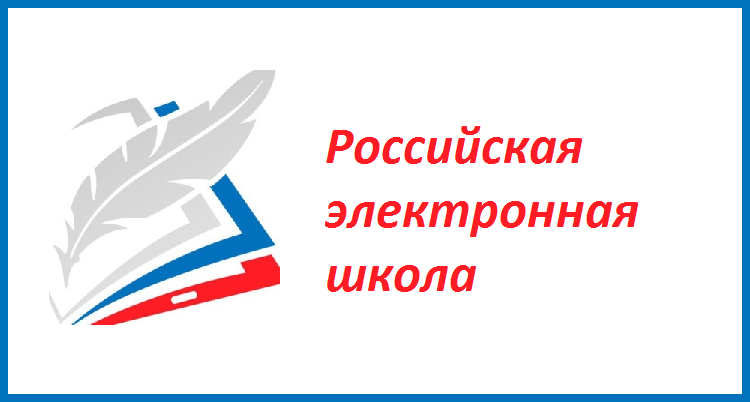 Российская электронная школа